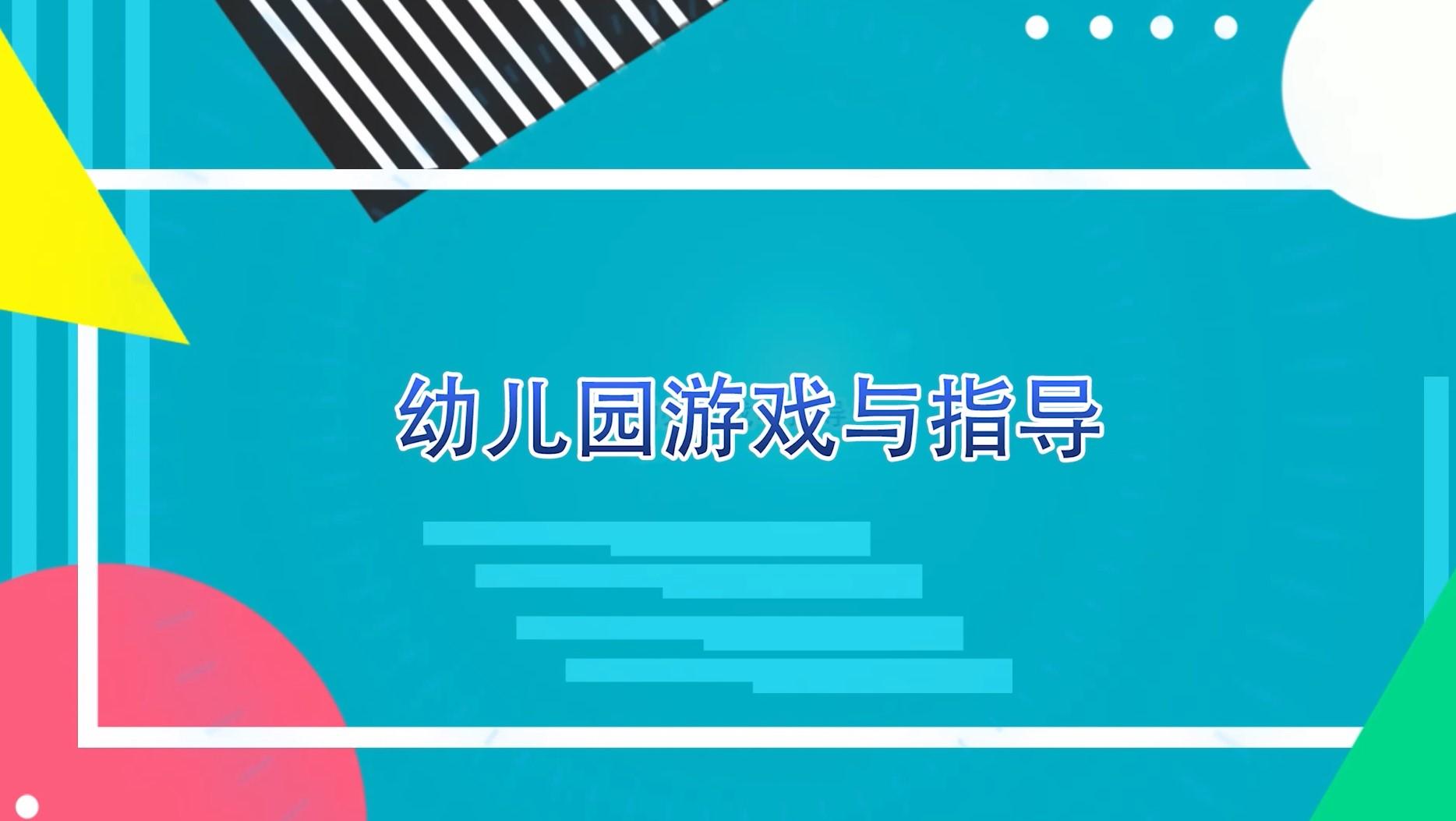 幼儿园游戏与指导